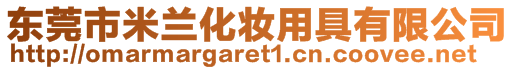 东莞市米兰化妆用具有限公司
http://omarmargaret1.cn.coovee.net